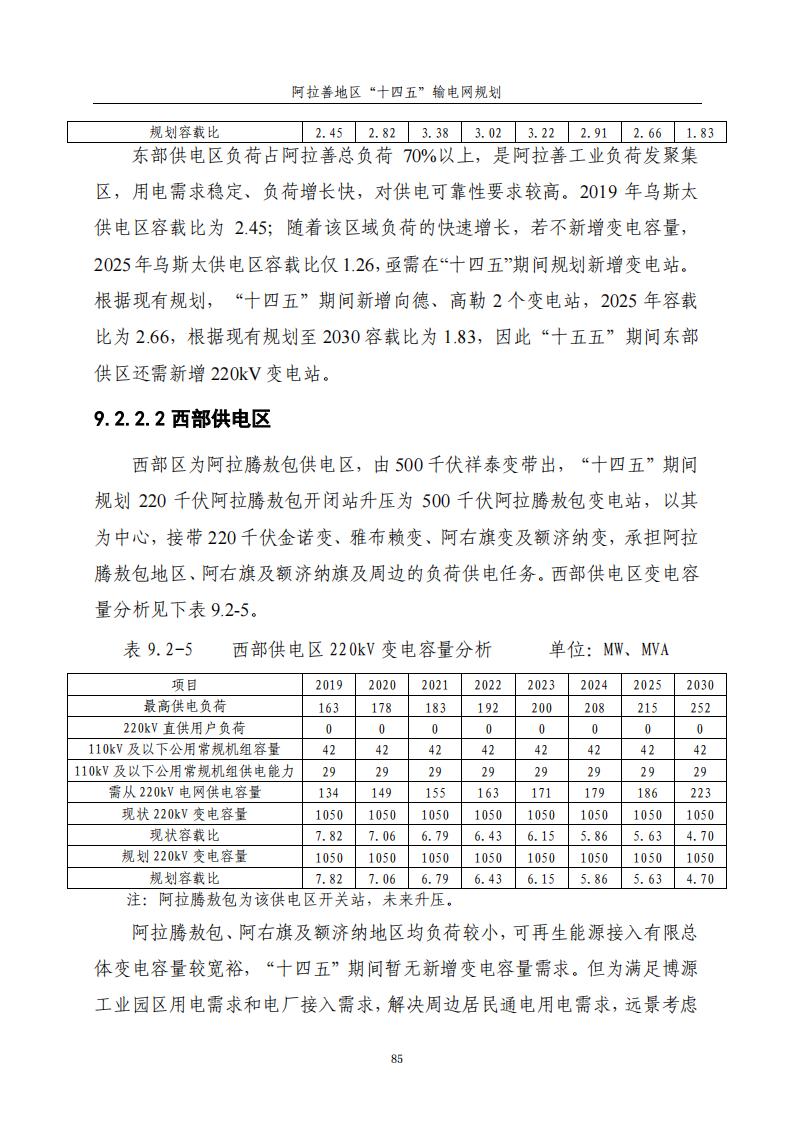 阿拉善地区“十四五”输电网规划

| 规划容载比 | 2.45 | 2.82 | 3.38 | 3.02 | 3.22 | 2.91 | 2.66 | 1.83 |
|---|---|---|---|---|---|---|---|---|

东部供电区负荷占阿拉善总负荷 70%以上，是阿拉善工业负荷发聚集区，用电需求稳定、负荷增长快，对供电可靠性要求较高。2019 年乌斯太供电区容载比为 2.45；随着该区域负荷的快速增长，若不新增变电容量，2025 年乌斯太供电区容载比仅 1.26，亟需在“十四五”期间规划新增变电站。根据现有规划，“十四五”期间新增向德、高勒 2 个变电站，2025 年容载比为 2.66，根据现有规划至 2030 容载比为 1.83，因此“十五五”期间东部供区还需新增 220kV 变电站。

9.2.2.2 西部供电区

西部区为阿拉腾敖包供电区，由 500 千伏祥泰变带出，“十四五”期间规划 220 千伏阿拉腾敖包开闭站升压为 500 千伏阿拉腾敖包变电站，以其为中心，接带 220 千伏金诺变、雅布赖变、阿右旗变及额济纳变，承担阿拉腾敖包地区、阿右旗及额济纳旗及周边的负荷供电任务。西部供电区变电容量分析见下表 9.2-5。

表 9.2-5　　西部供电区 220kV 变电容量分析　　　单位：MW、MVA

| 项目 | 2019 | 2020 | 2021 | 2022 | 2023 | 2024 | 2025 | 2030 |
|---|---|---|---|---|---|---|---|---|
| 最高供电负荷 | 163 | 178 | 183 | 192 | 200 | 208 | 215 | 252 |
| 220kV 直供用户负荷 | 0 | 0 | 0 | 0 | 0 | 0 | 0 | 0 |
| 110kV 及以下公用常规机组容量 | 42 | 42 | 42 | 42 | 42 | 42 | 42 | 42 |
| 110kV 及以下公用常规机组供电能力 | 29 | 29 | 29 | 29 | 29 | 29 | 29 | 29 |
| 需从 220kV 电网供电容量 | 134 | 149 | 155 | 163 | 171 | 179 | 186 | 223 |
| 现状 220kV 变电容量 | 1050 | 1050 | 1050 | 1050 | 1050 | 1050 | 1050 | 1050 |
| 现状容载比 | 7.82 | 7.06 | 6.79 | 6.43 | 6.15 | 5.86 | 5.63 | 4.70 |
| 规划 220kV 变电容量 | 1050 | 1050 | 1050 | 1050 | 1050 | 1050 | 1050 | 1050 |
| 规划容载比 | 7.82 | 7.06 | 6.79 | 6.43 | 6.15 | 5.86 | 5.63 | 4.70 |

注：阿拉腾敖包为该供电区开关站，未来升压。

阿拉腾敖包、阿右旗及额济纳地区均负荷较小，可再生能源接入有限总体变电容量较宽裕，“十四五”期间暂无新增变电容量需求。但为满足博源工业园区用电需求和电厂接入需求，解决周边居民通电用电需求，远景考虑

85